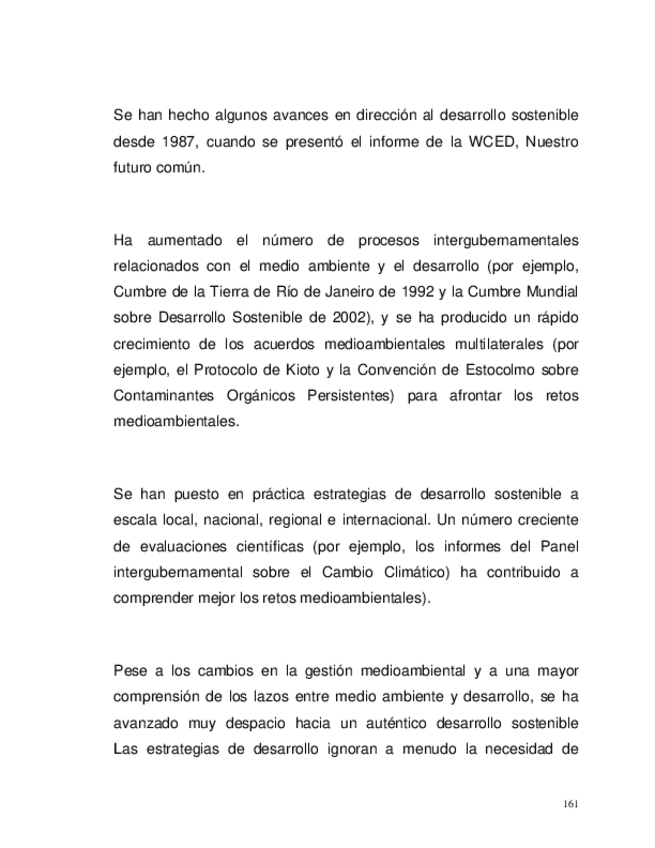 Se han hecho algunos avances en dirección al desarrollo sostenible desde 1987, cuando se presentó el informe de la WCED, Nuestro futuro común.

Ha aumentado el número de procesos intergubernamentales relacionados con el medio ambiente y el desarrollo (por ejemplo, Cumbre de la Tierra de Río de Janeiro de 1992 y la Cumbre Mundial sobre Desarrollo Sostenible de 2002), y se ha producido un rápido crecimiento de los acuerdos medioambientales multilaterales (por ejemplo, el Protocolo de Kioto y la Convención de Estocolmo sobre Contaminantes Orgánicos Persistentes) para afrontar los retos medioambientales.

Se han puesto en práctica estrategias de desarrollo sostenible a escala local, nacional, regional e internacional. Un número creciente de evaluaciones científicas (por ejemplo, los informes del Panel intergubernamental sobre el Cambio Climático) ha contribuido a comprender mejor los retos medioambientales).

Pese a los cambios en la gestión medioambiental y a una mayor comprensión de los lazos entre medio ambiente y desarrollo, se ha avanzado muy despacio hacia un auténtico desarrollo sostenible Las estrategias de desarrollo ignoran a menudo la necesidad de

161